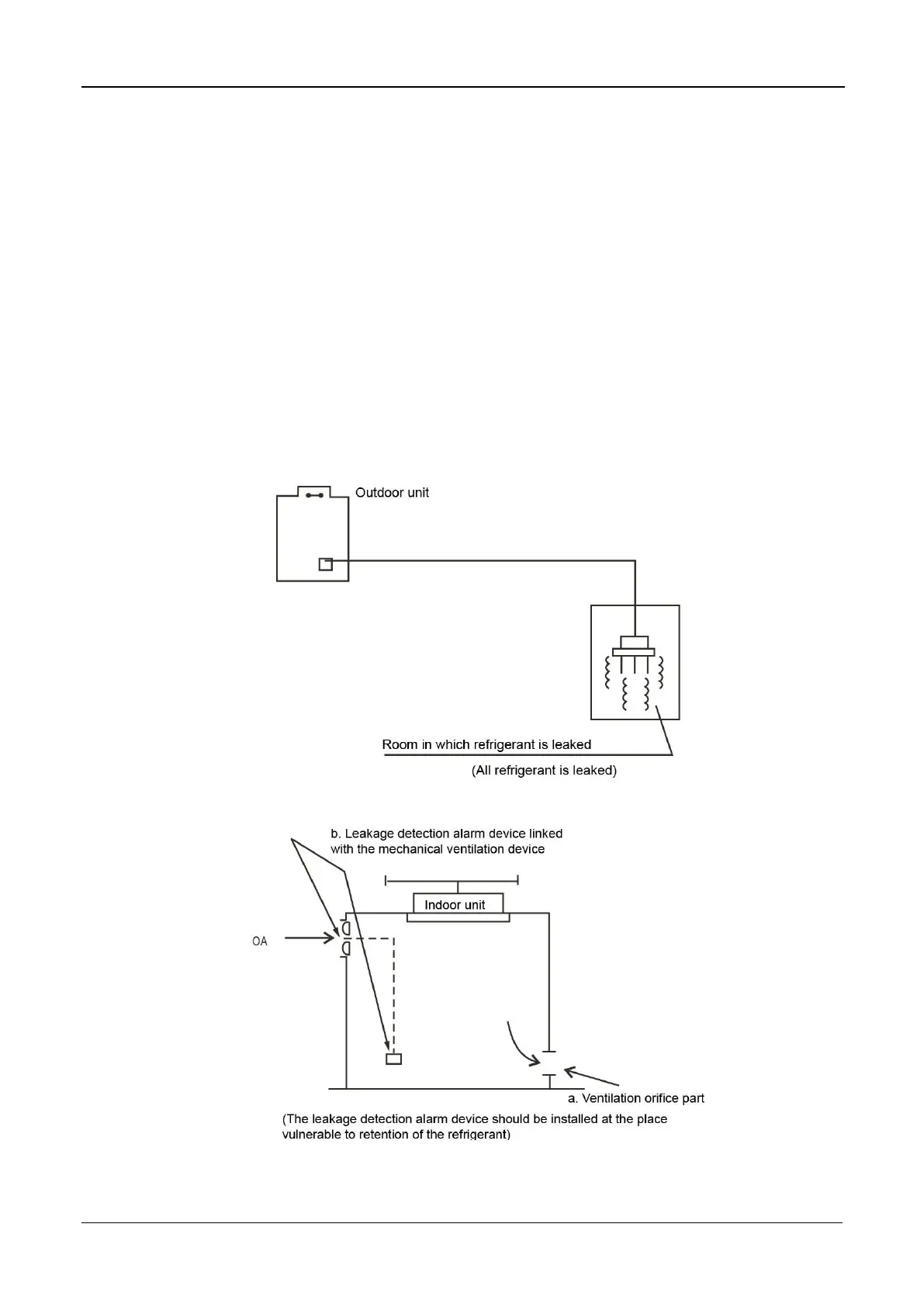 Outdoor unit

Room in which refrigerant is leaked

(All refrigerant is leaked)

b. Leakage detection alarm device linked with the mechanical ventilation device

Indoor unit

OA

a. Ventilation orifice part

(The leakage detection alarm device should be installed at the place vulnerable to retention of the refrigerant)